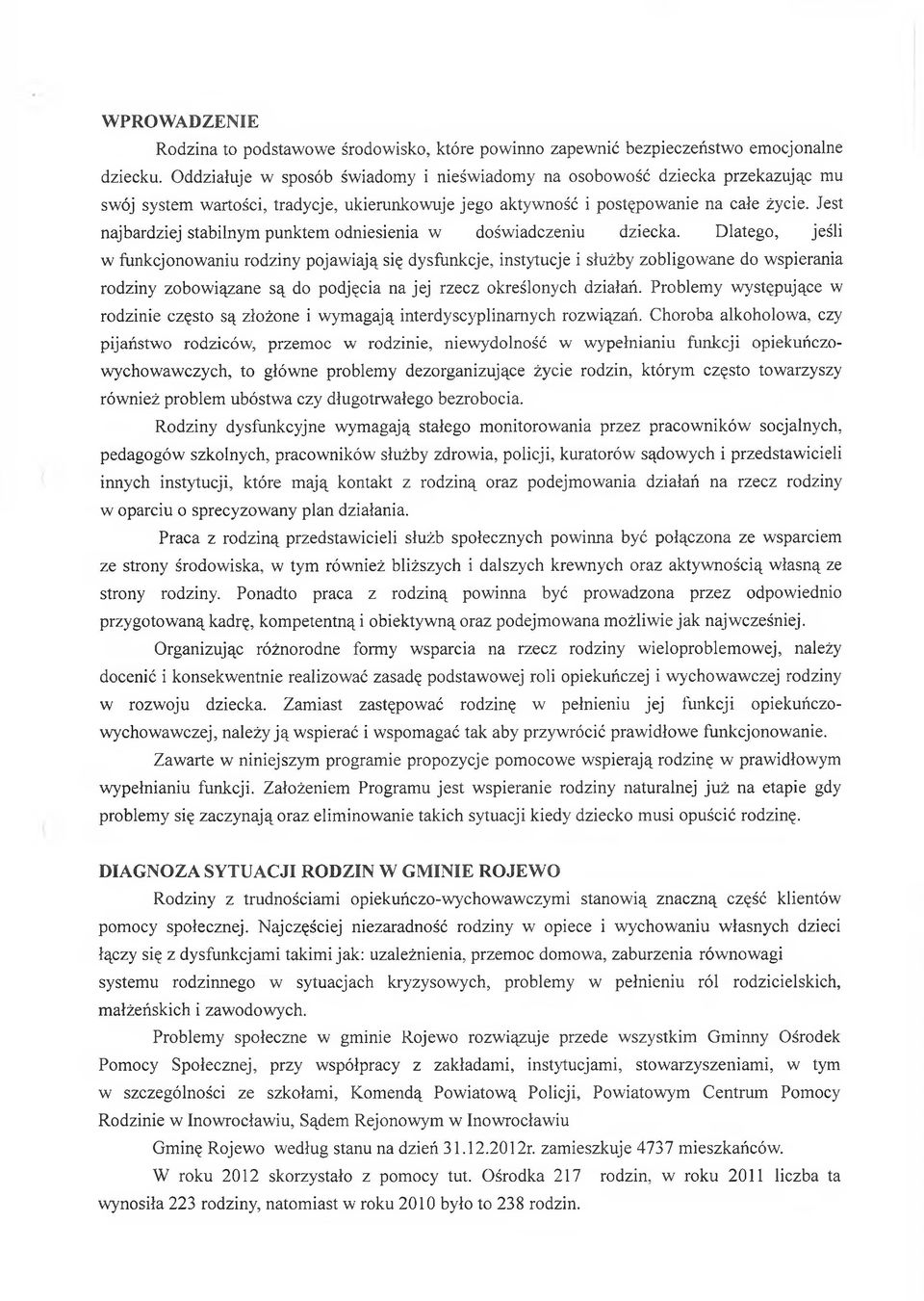 WPROWADZENIE

Rodzina to podstawowe środowisko, które powinno zapewnić bezpieczeństwo emocjonalne dziecku. Oddziałuje w sposób świadomy i nieświadomy na osobowość dziecka przekazując mu swój system wartości, tradycje, ukierunkowuje jego aktywność i postępowanie na całe życie. Jest najbardziej stabilnym punktem odniesienia w doświadczeniu dziecka. Dlatego, jeśli w funkcjonowaniu rodziny pojawiają się dysfunkcje, instytucje i służby zobligowane do wspierania rodziny zobowiązane są do podjęcia na jej rzecz określonych działań. Problemy występujące w rodzinie często są złożone i wymagają interdyscyplinarnych rozwiązań. Choroba alkoholowa, czy pijaństwo rodziców, przemoc w rodzinie, niewydolność w wypełnianiu funkcji opiekuńczo-wychowawczych, to główne problemy dezorganizujące życie rodzin, którym często towarzyszy również problem ubóstwa czy długotrwałego bezrobocia.

Rodziny dysfunkcyjne wymagają stałego monitorowania przez pracowników socjalnych, pedagogów szkolnych, pracowników służby zdrowia, policji, kuratorów sądowych i przedstawicieli innych instytucji, które mają kontakt z rodziną oraz podejmowania działań na rzecz rodziny w oparciu o sprecyzowany plan działania.

Praca z rodziną przedstawicieli służb społecznych powinna być połączona ze wsparciem ze strony środowiska, w tym również bliższych i dalszych krewnych oraz aktywnością własną ze strony rodziny. Ponadto praca z rodziną powinna być prowadzona przez odpowiednio przygotowaną kadrę, kompetentną i obiektywną oraz podejmowana możliwie jak najwcześniej.

Organizując różnorodne formy wsparcia na rzecz rodziny wieloproblemowej, należy docenić i konsekwentnie realizować zasadę podstawowej roli opiekuńczej i wychowawczej rodziny w rozwoju dziecka. Zamiast zastępować rodzinę w pełnieniu jej funkcji opiekuńczo-wychowawczej, należy ją wspierać i wspomagać tak aby przywrócić prawidłowe funkcjonowanie.

Zawarte w niniejszym programie propozycje pomocowe wspierają rodzinę w prawidłowym wypełnianiu funkcji. Założeniem Programu jest wspieranie rodziny naturalnej już na etapie gdy problemy się zaczynają oraz eliminowanie takich sytuacji kiedy dziecko musi opuścić rodzinę.

DIAGNOZA SYTUACJI RODZIN W GMINIE ROJEWO

Rodziny z trudnościami opiekuńczo-wychowawczymi stanowią znaczną część klientów pomocy społecznej. Najczęściej niezaradność rodziny w opiece i wychowaniu własnych dzieci łączy się z dysfunkcjami takimi jak: uzależnienia, przemoc domowa, zaburzenia równowagi systemu rodzinnego w sytuacjach kryzysowych, problemy w pełnieniu ról rodzicielskich, małżeńskich i zawodowych.

Problemy społeczne w gminie Rojewo rozwiązuje przede wszystkim Gminny Ośrodek Pomocy Społecznej, przy współpracy z zakładami, instytucjami, stowarzyszeniami, w tym w szczególności ze szkołami, Komendą Powiatową Policji, Powiatowym Centrum Pomocy Rodzinie w Inowrocławiu, Sądem Rejonowym w Inowrocławiu

Gminę Rojewo według stanu na dzień 31.12.2012r. zamieszkuje 4737 mieszkańców.

W roku 2012 skorzystało z pomocy tut. Ośrodka 217 rodzin, w roku 2011 liczba ta wynosiła 223 rodziny, natomiast w roku 2010 było to 238 rodzin.